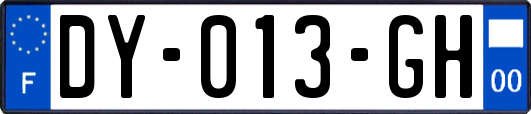 F
DY-013-GH
00